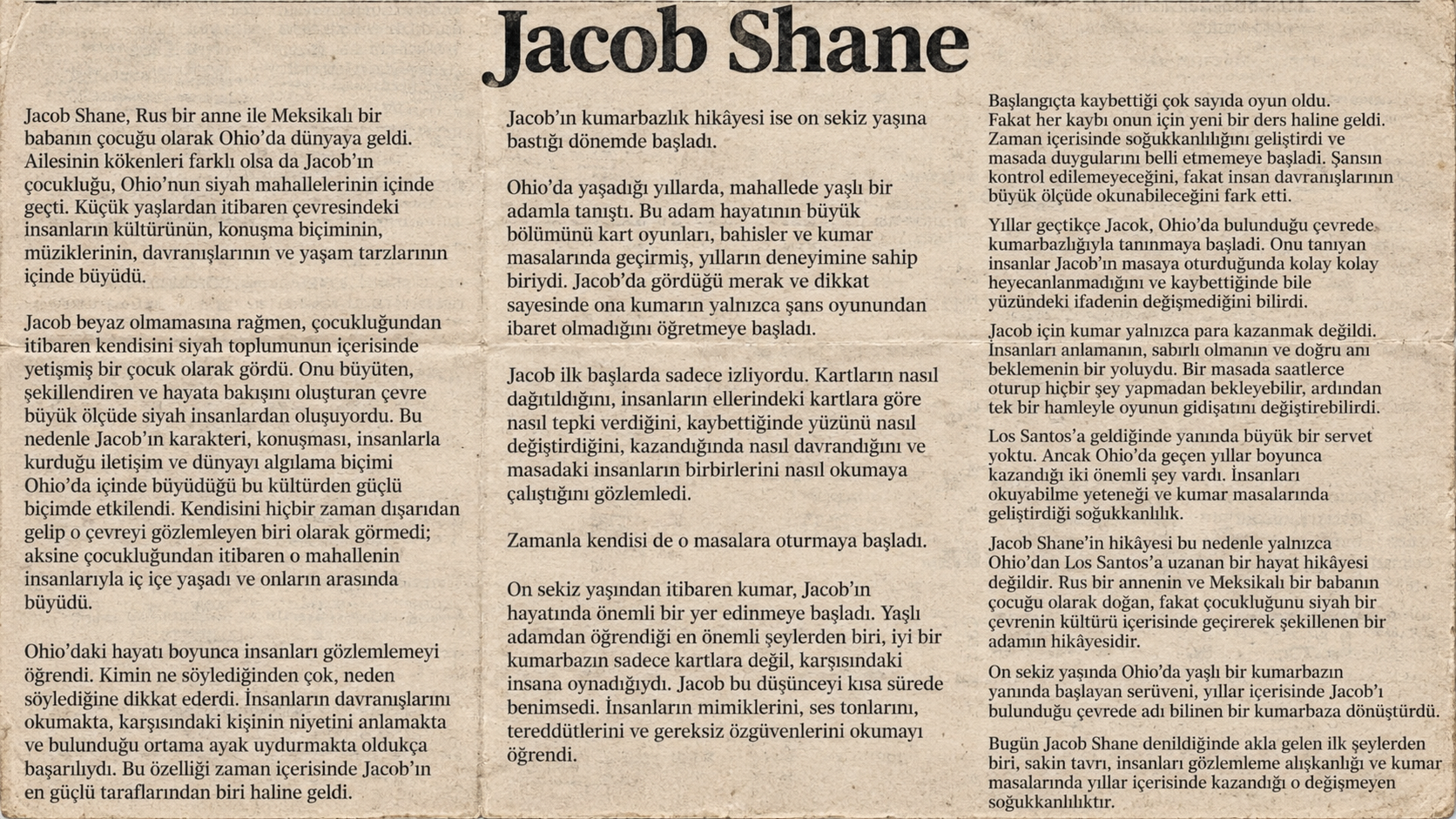 Jacob Shane

Jacob Shane, Rus bir anne ile Meksikalı bir babanın çocuğu olarak Ohio'da dünyaya geldi. Ailesinin kökenleri farklı olsa da Jacob'ın çocukluğu, Ohio'nun siyah mahallelerinin içinde geçti. Küçük yaşlardan itibaren çevresindeki insanların kültürünün, konuşma biçiminin, müziklerinin, davranışlarının ve yaşam tarzlarının içinde büyüdü.

Jacob beyaz olmamasına rağmen, çocukluğundan itibaren kendisini siyah toplumunun içerisinde yetişmiş bir çocuk olarak gördü. Onu büyüten, şekillendiren ve hayata bakışını oluşturan çevre büyük ölçüde siyah insanlardan oluşuyordu. Bu nedenle Jacob'ın karakteri, konuşması, insanlarla kurduğu iletişim ve dünyayı algılama biçimi Ohio'da içinde büyüdüğü bu kültürden güçlü biçimde etkilendi. Kendisini hiçbir zaman dışarıdan gelip o çevreyi gözlemleyen biri olarak görmedi; aksine çocukluğundan itibaren o mahallenin insanlarıyla iç içe yaşadı ve onların arasında büyüdü.

Ohio'daki hayatı boyunca insanları gözlemlemeyi öğrendi. Kimin ne söylediğinden çok, neden söylediğine dikkat ederdi. İnsanların davranışlarını okumakta, karşısındaki kişinin niyetini anlamakta ve bulunduğu ortama ayak uydurmakta oldukça başarılıydı. Bu özelliği zaman içerisinde Jacob'ın en güçlü taraflarından biri haline geldi.

Jacob'ın kumarbazlık hikâyesi ise on sekiz yaşına bastığı dönemde başladı.

Ohio'da yaşadığı yıllarda, mahallede yaşlı bir adamla tanıştı. Bu adam hayatının büyük bölümünü kart oyunları, bahisler ve kumar masalarında geçirmiş, yılların deneyimine sahip biriydi. Jacob'da gördüğü merak ve dikkat sayesinde ona kumarın yalnızca şans oyunundan ibaret olmadığını öğretmeye başladı.

Jacob ilk başlarda sadece izliyordu. Kartların nasıl dağıtıldığını, insanların ellerindeki kartlara göre nasıl tepki verdiğini, kaybettiğinde yüzünü nasıl değiştirdiğini, kazandığında nasıl davrandığını ve masadaki insanların birbirlerini nasıl okumaya çalıştığını gözlemledi.

Zamanla kendisi de o masalara oturmaya başladı.

On sekiz yaşından itibaren kumar, Jacob'ın hayatında önemli bir yer edinmeye başladı. Yaşlı adamdan öğrendiği en önemli şeylerden biri, iyi bir kumarbazın sadece kartlara değil, karşısındaki insana oynadığıydı. Jacob bu düşünceyi kısa sürede benimsedi. İnsanların mimiklerini, ses tonlarını, tereddütlerini ve gereksiz özgüvenlerini okumayı öğrendi.

Başlangıçta kaybettiği çok sayıda oyun oldu. Fakat her kaybı onun için yeni bir ders haline geldi. Zaman içerisinde soğukkanlılığını geliştirdi ve masada duygularını belli etmemeye başladi. Şansın kontrol edilemeyeceğini, fakat insan davranışlarının büyük ölçüde okunabileceğini fark etti.

Yıllar geçtikçe Jacok, Ohio'da bulunduğu çevrede kumarbazlığıyla tanınmaya başladi. Onu tanıyan insanlar Jacob'ın masaya oturduğunda kolay kolay heyecanlanmadığını ve kaybettiğinde bile yüzündeki ifadenin değişmediğini bilirdi.

Jacob için kumar yalnızca para kazanmak değildi. İnsanları anlamanın, sabırlı olmanın ve doğru anı beklemenin bir yoluydu. Bir masada saatlerce oturup hiçbir şey yapmadan bekleyebilir, ardından tek bir hamleyle oyunun gidişatını değiştirebilirdi.

Los Santos'a geldiğinde yanında büyük bir servet yoktu. Ancak Ohio'da geçen yıllar boyunca kazandığı iki önemli şey vardı. İnsanları okuyabilme yeteneği ve kumar masalarında geliştirdiği soğukkanlılık.

Jacob Shane'in hikâyesi bu nedenle yalnızca Ohio'dan Los Santos'a uzanan bir hayat hikâyesi değildir. Rus bir annenin ve Meksikalı bir babanın çocuğu olarak doğan, fakat çocukluğunu siyah bir çevrenin kültürü içerisinde geçirerek şekillenen bir adamın hikâyesidir.

On sekiz yaşında Ohio'da yaşlı bir kumarbazın yanında başlayan serüveni, yıllar içerisinde Jacob'ı bulunduğu çevrede adı bilinen bir kumarbaza dönüştürdü.

Bugün Jacob Shane denildiğinde akla gelen ilk şeylerden biri, sakin tavrı, insanları gözlemleme alışkanlığı ve kumar masalarında yıllar içerisinde kazandığı o değişmeyen soğukkanlılıktır.